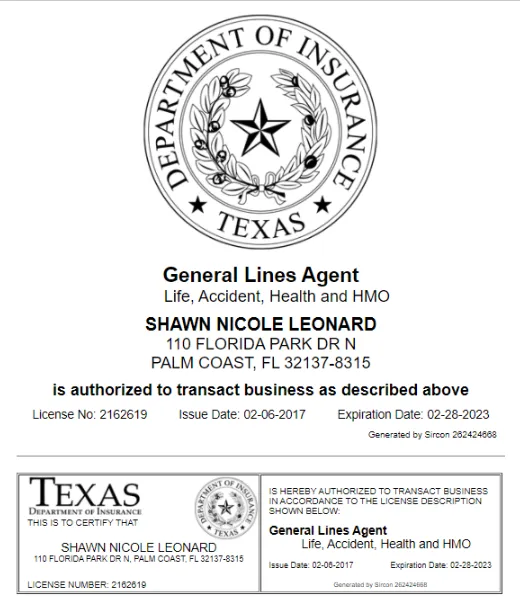 DEPARTMENT OF INSURANCE
TEXAS

General Lines Agent
Life, Accident, Health and HMO

SHAWN NICOLE LEONARD
110 FLORIDA PARK DR N
PALM COAST, FL 32137-8315

is authorized to transact business as described above

License No: 2162619    Issue Date: 02-06-2017    Expiration Date: 02-28-2023

Generated by Sircon 262424668

TEXAS
DEPARTMENT OF INSURANCE
THIS IS TO CERTIFY THAT

DEPARTMENT OF INSURANCE
TEXAS

SHAWN NICOLE LEONARD
110 FLORIDA PARK DR N, PALM COAST, FL 32137-8315

LICENSE NUMBER: 2162619

IS HEREBY AUTHORIZED TO TRANSACT BUSINESS IN ACCORDANCE TO THE LICENSE DESCRIPTION SHOWN BELOW:

General Lines Agent
Life, Accident, Health and HMO

Issue Date: 02-06-2017    Expiration Date: 02-28-2023

Generated by Sircon 262424668